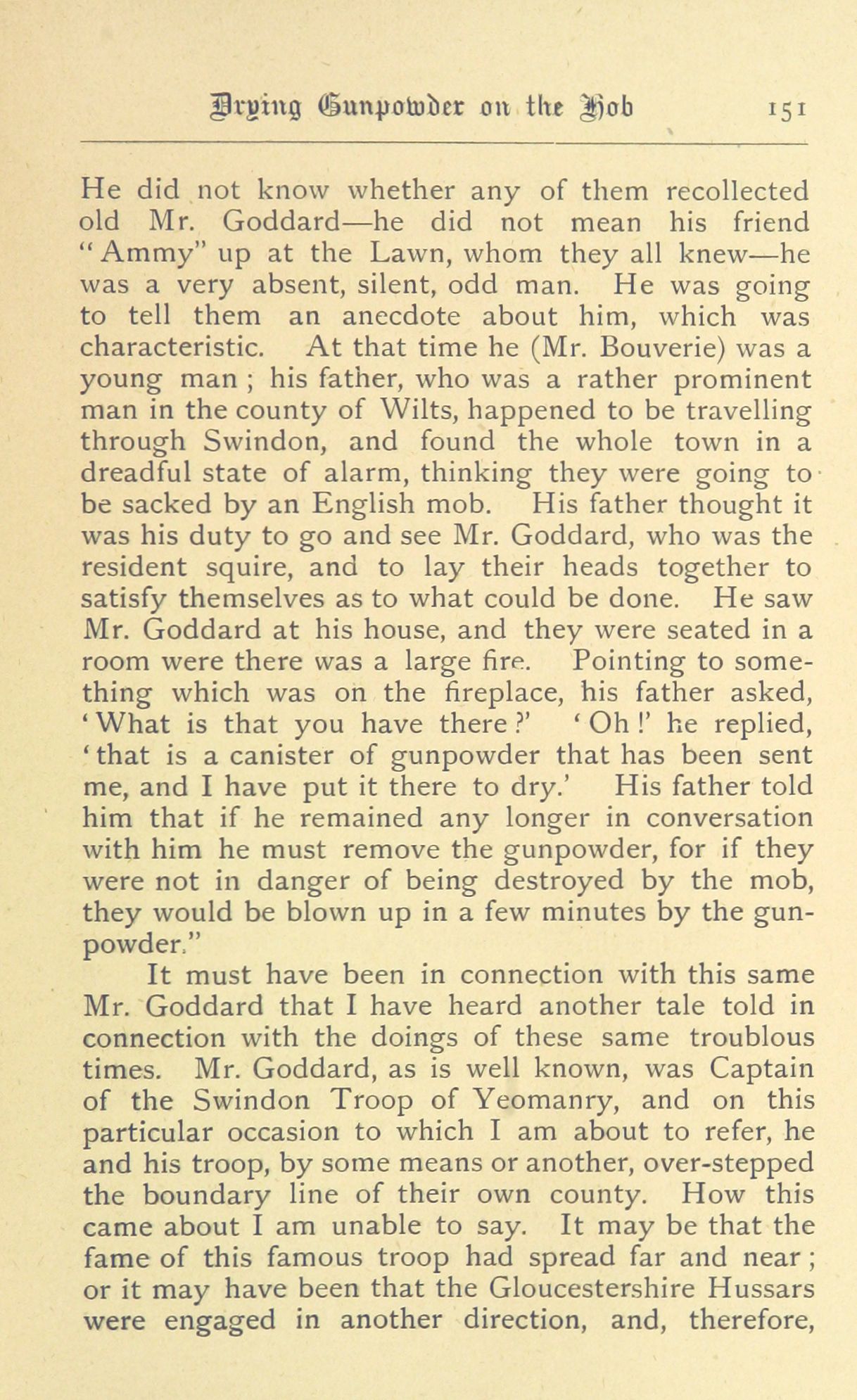 Drying Gunpowder on the Hob 151

He did not know whether any of them recollected old Mr. Goddard—he did not mean his friend "Ammy" up at the Lawn, whom they all knew—he was a very absent, silent, odd man. He was going to tell them an anecdote about him, which was characteristic. At that time he (Mr. Bouverie) was a young man ; his father, who was a rather prominent man in the county of Wilts, happened to be travelling through Swindon, and found the whole town in a dreadful state of alarm, thinking they were going to be sacked by an English mob. His father thought it was his duty to go and see Mr. Goddard, who was the resident squire, and to lay their heads together to satisfy themselves as to what could be done. He saw Mr. Goddard at his house, and they were seated in a room were there was a large fire. Pointing to something which was on the fireplace, his father asked, 'What is that you have there ?' 'Oh !' he replied, 'that is a canister of gunpowder that has been sent me, and I have put it there to dry.' His father told him that if he remained any longer in conversation with him he must remove the gunpowder, for if they were not in danger of being destroyed by the mob, they would be blown up in a few minutes by the gunpowder."

It must have been in connection with this same Mr. Goddard that I have heard another tale told in connection with the doings of these same troublous times. Mr. Goddard, as is well known, was Captain of the Swindon Troop of Yeomanry, and on this particular occasion to which I am about to refer, he and his troop, by some means or another, over-stepped the boundary line of their own county. How this came about I am unable to say. It may be that the fame of this famous troop had spread far and near ; or it may have been that the Gloucestershire Hussars were engaged in another direction, and, therefore,